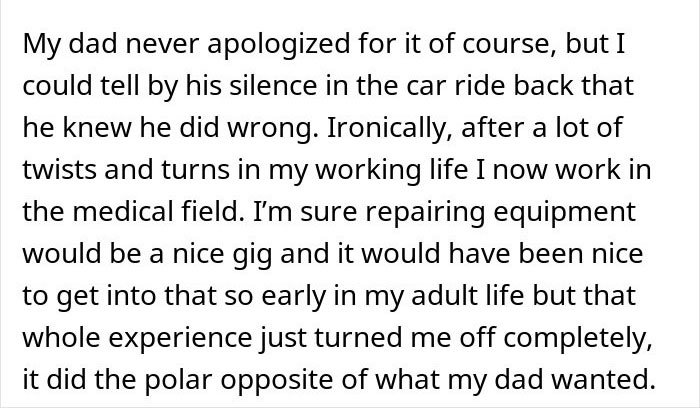 My dad never apologized for it of course, but I could tell by his silence in the car ride back that he knew he did wrong. Ironically, after a lot of twists and turns in my working life I now work in the medical field. I'm sure repairing equipment would be a nice gig and it would have been nice to get into that so early in my adult life but that whole experience just turned me off completely, it did the polar opposite of what my dad wanted.